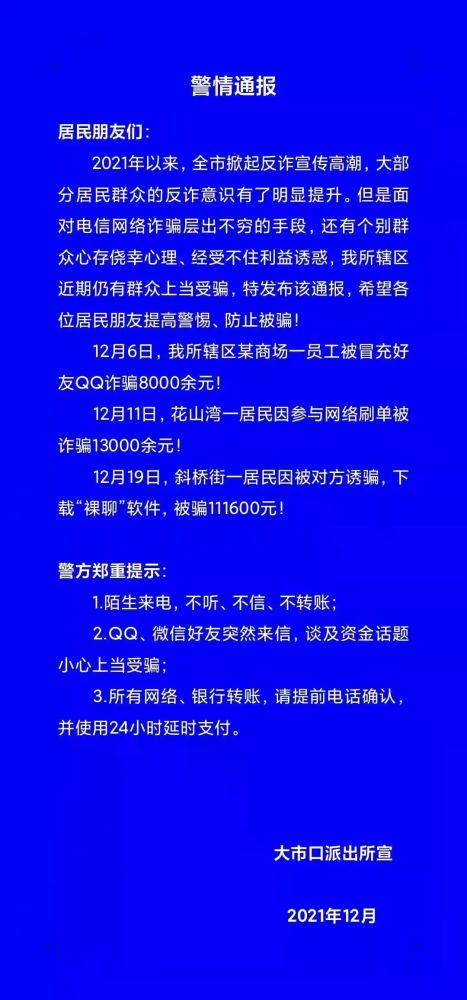 警情通报

居民朋友们：

2021年以来，全市掀起反诈宣传高潮，大部分居民群众的反诈意识有了明显提升。但是面对电信网络诈骗层出不穷的手段，还有个别群众心存侥幸心理、经受不住利益诱惑，我所辖区近期仍有群众上当受骗，特发布该通报，希望各位居民朋友提高警惕、防止被骗！

12月6日，我所辖区某商场一员工被冒充好友QQ诈骗8000余元！

12月11日，花山湾一居民因参与网络刷单被诈骗13000余元！

12月19日，斜桥街一居民因被对方诱骗，下载“裸聊”软件，被骗111600元！

警方郑重提示：

1.陌生来电，不听、不信、不转账；

2.QQ、微信好友突然来信，谈及资金话题小心上当受骗；

3.所有网络、银行转账，请提前电话确认，并使用24小时延时支付。

大市口派出所宣

2021年12月